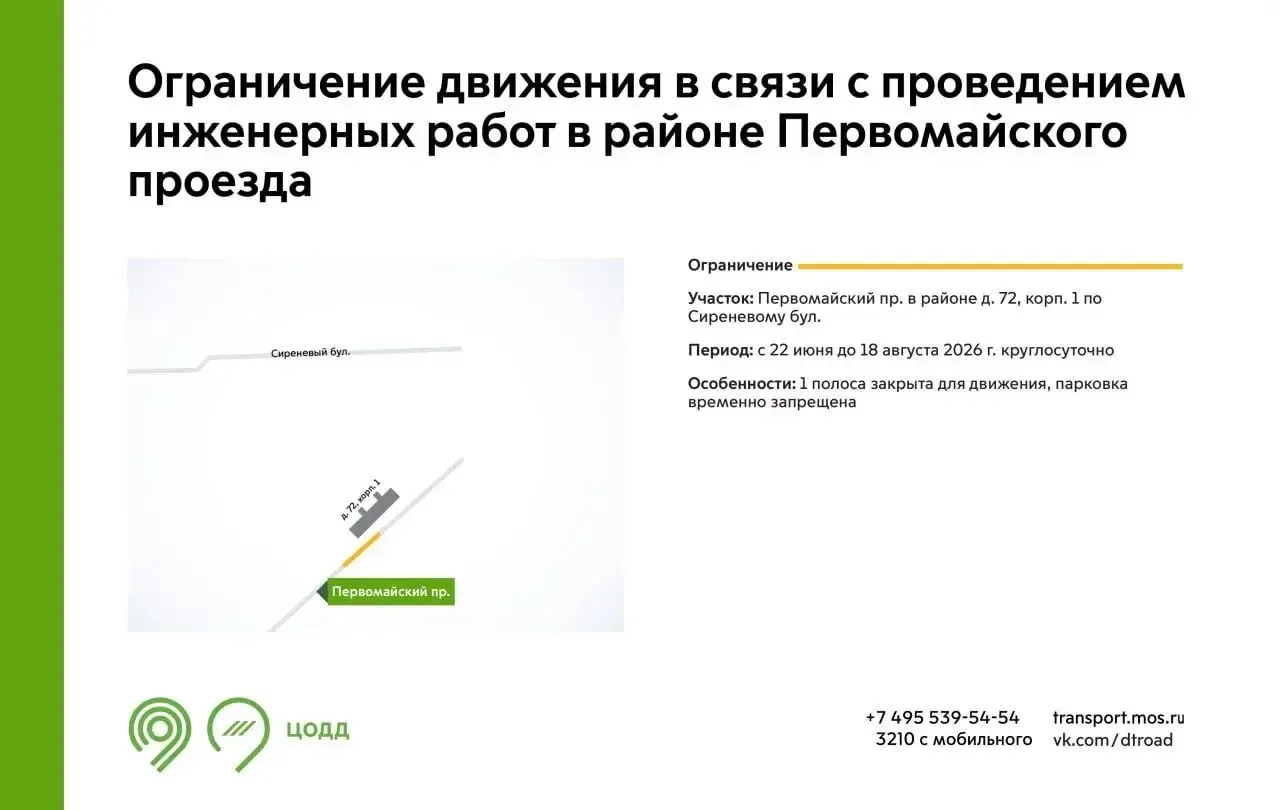 Ограничение движения в связи с проведением инженерных работ в районе Первомайского проезда

Сиреневый бул.

д. 72, корп. 1

Первомайский пр.

Ограничение

Участок: Первомайский пр. в районе д. 72, корп. 1 по Сиреневому бул.

Период: с 22 июня до 18 августа 2026 г. круглосуточно

Особенности: 1 полоса закрыта для движения, парковка временно запрещена

ЦОДД

+7 495 539-54-54
3210 с мобильного

transport.mos.ru
vk.com/dtroad